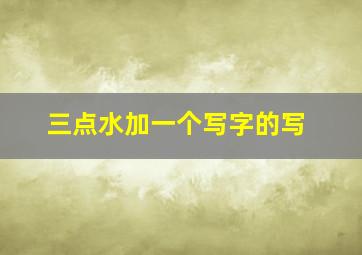 三点水加一个写字的写